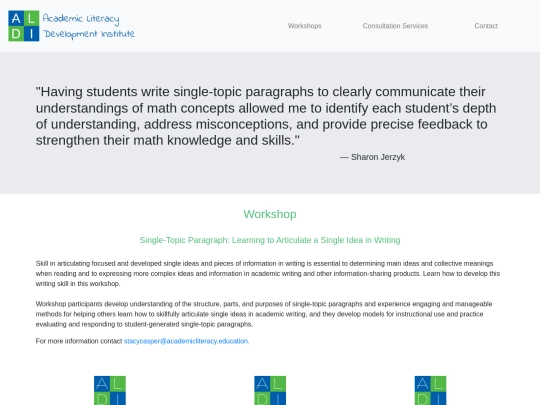 A L
D I
Academic Literacy Development Institute

Workshops Consultation Services Contact

"Having students write single-topic paragraphs to clearly communicate their understandings of math concepts allowed me to identify each student's depth of understanding, address misconceptions, and provide precise feedback to strengthen their math knowledge and skills."

— Sharon Jerzyk

Workshop

Single-Topic Paragraph: Learning to Articulate a Single Idea in Writing

Skill in articulating focused and developed single ideas and pieces of information in writing is essential to determining main ideas and collective meanings when reading and to expressing more complex ideas and information in academic writing and other information-sharing products. Learn how to develop this writing skill in this workshop.

Workshop participants develop understanding of the structure, parts, and purposes of single-topic paragraphs and experience engaging and manageable methods for helping others learn how to skillfully articulate single ideas in academic writing, and they develop models for instructional use and practice evaluating and responding to student-generated single-topic paragraphs.

For more information contact stacycasper@academicliteracy.education.

A L
D I

A L
D I

A L
D I